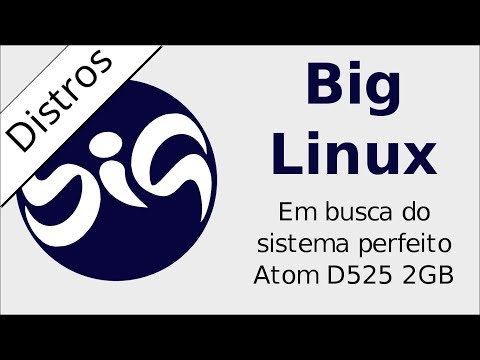 Distros

Big
Linux

Em busca do sistema perfeito Atom D525 2GB